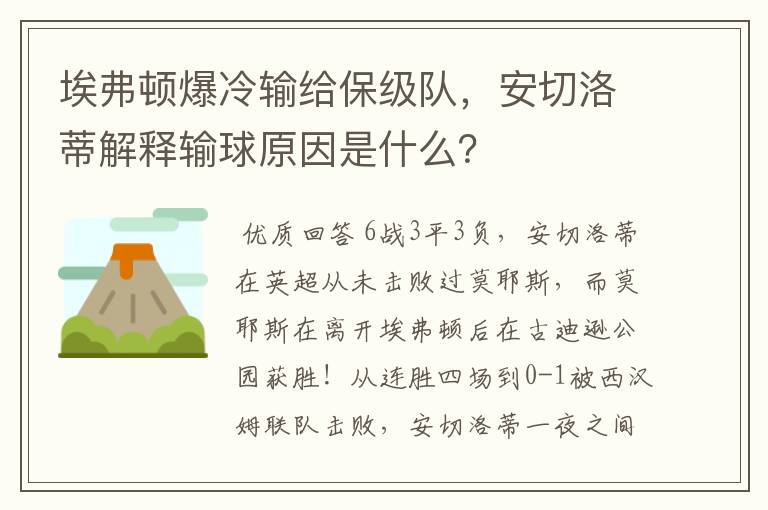 埃弗顿爆冷输给保级队，安切洛蒂解释输球原因是什么？

优质回答 6战3平3负，安切洛蒂在英超从未击败过莫耶斯，而莫耶斯在离开埃弗顿后在古迪逊公园获胜！从连胜四场到0-1被西汉姆联队击败，安切洛蒂一夜之间